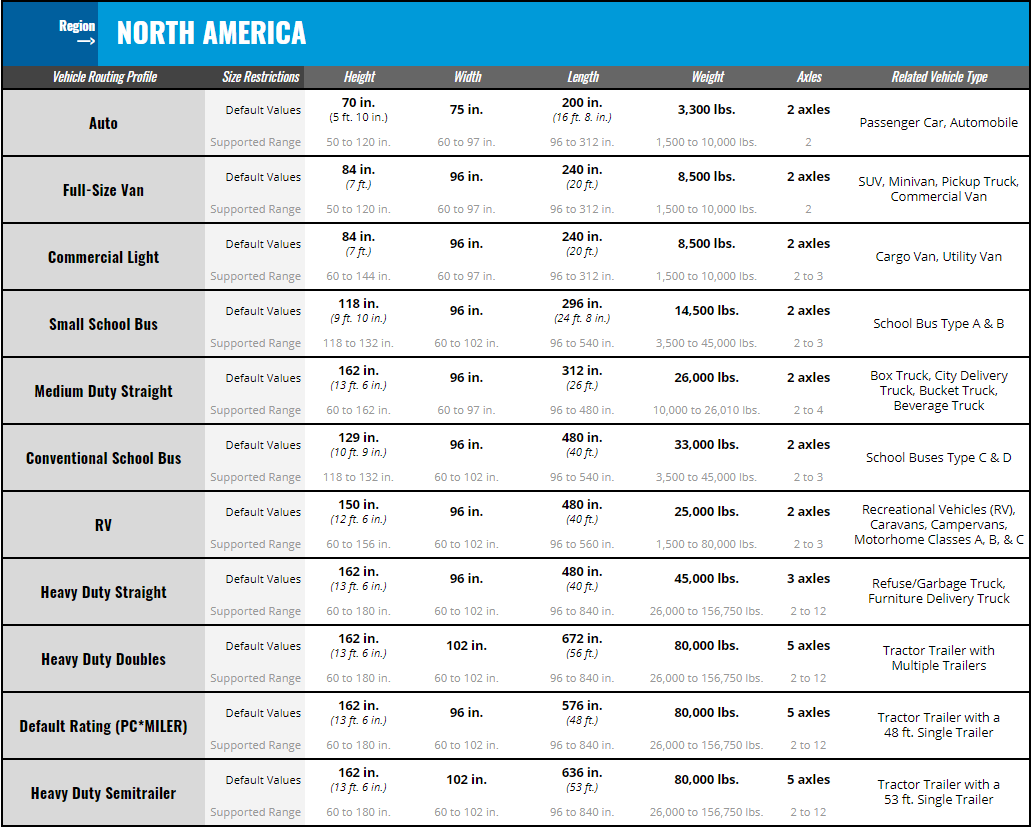 Region →

NORTH AMERICA

| Vehicle Routing Profile | Size Restrictions | Height | Width | Length | Weight | Axles | Related Vehicle Type |
|---|---|---|---|---|---|---|---|
| Auto | Default Values | 70 in. (5 ft. 10 in.) | 75 in. | 200 in. (16 ft. 8. in.) | 3,300 lbs. | 2 axles | Passenger Car, Automobile |
| | Supported Range | 50 to 120 in. | 60 to 97 in. | 96 to 312 in. | 1,500 to 10,000 lbs. | 2 | |
| Full-Size Van | Default Values | 84 in. (7 ft.) | 96 in. | 240 in. (20 ft.) | 8,500 lbs. | 2 axles | SUV, Minivan, Pickup Truck, Commercial Van |
| | Supported Range | 50 to 120 in. | 60 to 97 in. | 96 to 312 in. | 1,500 to 10,000 lbs. | 2 | |
| Commercial Light | Default Values | 84 in. (7 ft.) | 96 in. | 240 in. (20 ft.) | 8,500 lbs. | 2 axles | Cargo Van, Utility Van |
| | Supported Range | 60 to 144 in. | 60 to 97 in. | 96 to 312 in. | 1,500 to 10,000 lbs. | 2 to 3 | |
| Small School Bus | Default Values | 118 in. (9 ft. 10 in.) | 96 in. | 296 in. (24 ft. 8 in.) | 14,500 lbs. | 2 axles | School Bus Type A & B |
| | Supported Range | 118 to 132 in. | 60 to 102 in. | 96 to 540 in. | 3,500 to 45,000 lbs. | 2 to 3 | |
| Medium Duty Straight | Default Values | 162 in. (13 ft. 6 in.) | 96 in. | 312 in. (26 ft.) | 26,000 lbs. | 2 axles | Box Truck, City Delivery Truck, Bucket Truck, Beverage Truck |
| | Supported Range | 60 to 162 in. | 60 to 97 in. | 96 to 480 in. | 10,000 to 26,010 lbs. | 2 to 4 | |
| Conventional School Bus | Default Values | 129 in. (10 ft. 9 in.) | 96 in. | 480 in. (40 ft.) | 33,000 lbs. | 2 axles | School Buses Type C & D |
| | Supported Range | 118 to 132 in. | 60 to 102 in. | 96 to 540 in. | 3,500 to 45,000 lbs. | 2 to 3 | |
| RV | Default Values | 150 in. (12 ft. 6 in.) | 96 in. | 480 in. (40 ft.) | 25,000 lbs. | 2 axles | Recreational Vehicles (RV), Caravans, Campervans, Motorhome Classes A, B, & C |
| | Supported Range | 60 to 156 in. | 60 to 102 in. | 96 to 560 in. | 1,500 to 80,000 lbs. | 2 to 3 | |
| Heavy Duty Straight | Default Values | 162 in. (13 ft. 6 in.) | 96 in. | 480 in. (40 ft.) | 45,000 lbs. | 3 axles | Refuse/Garbage Truck, Furniture Delivery Truck |
| | Supported Range | 60 to 180 in. | 60 to 102 in. | 96 to 840 in. | 26,000 to 156,750 lbs. | 2 to 12 | |
| Heavy Duty Doubles | Default Values | 162 in. (13 ft. 6 in.) | 102 in. | 672 in. (56 ft.) | 80,000 lbs. | 5 axles | Tractor Trailer with Multiple Trailers |
| | Supported Range | 60 to 180 in. | 60 to 102 in. | 96 to 840 in. | 26,000 to 156,750 lbs. | 2 to 12 | |
| Default Rating (PC*MILER) | Default Values | 162 in. (13 ft. 6 in.) | 96 in. | 576 in. (48 ft.) | 80,000 lbs. | 5 axles | Tractor Trailer with a 48 ft. Single Trailer |
| | Supported Range | 60 to 180 in. | 60 to 102 in. | 96 to 840 in. | 26,000 to 156,750 lbs. | 2 to 12 | |
| Heavy Duty Semitrailer | Default Values | 162 in. (13 ft. 6 in.) | 102 in. | 636 in. (53 ft.) | 80,000 lbs. | 5 axles | Tractor Trailer with a 53 ft. Single Trailer |
| | Supported Range | 60 to 180 in. | 60 to 102 in. | 96 to 840 in. | 26,000 to 156,750 lbs. | 2 to 12 | |